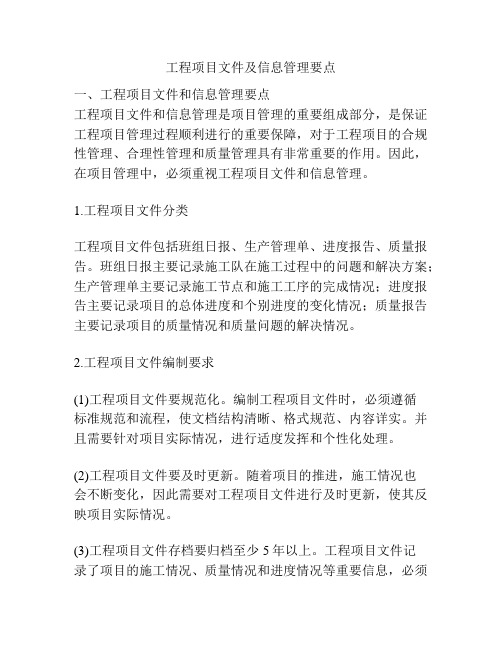 工程项目文件及信息管理要点

一、工程项目文件和信息管理要点

工程项目文件和信息管理是项目管理的重要组成部分，是保证工程项目管理过程顺利进行的重要保障，对于工程项目的合规性管理、合理性管理和质量管理具有非常重要的作用。因此，在项目管理中，必须重视工程项目文件和信息管理。

1.工程项目文件分类

工程项目文件包括班组日报、生产管理单、进度报告、质量报告。班组日报主要记录施工队在施工过程中的问题和解决方案；生产管理单主要记录施工节点和施工工序的完成情况；进度报告主要记录项目的总体进度和个别进度的变化情况；质量报告主要记录项目的质量情况和质量问题的解决情况。

2.工程项目文件编制要求

(1)工程项目文件要规范化。编制工程项目文件时，必须遵循标准规范和流程，使文档结构清晰、格式规范、内容详实。并且需要针对项目实际情况，进行适度发挥和个性化处理。

(2)工程项目文件要及时更新。随着项目的推进，施工情况也会不断变化，因此需要对工程项目文件进行及时更新，使其反映项目实际情况。

(3)工程项目文件存档要归档至少 5 年以上。工程项目文件记录了项目的施工情况、质量情况和进度情况等重要信息，必须